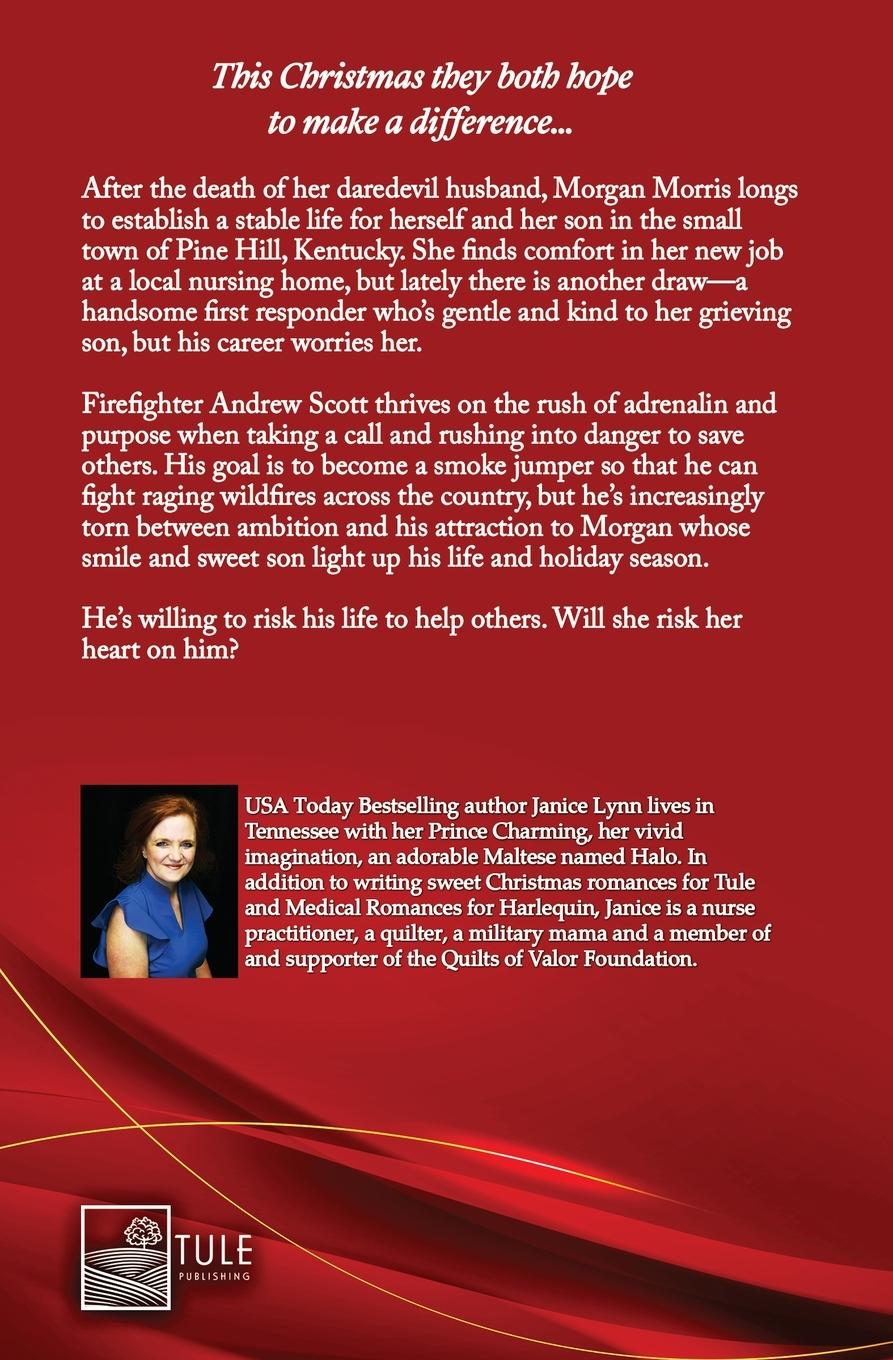 This Christmas they both hope to make a difference...

After the death of her daredevil husband, Morgan Morris longs to establish a stable life for herself and her son in the small town of Pine Hill, Kentucky. She finds comfort in her new job at a local nursing home, but lately there is another draw—a handsome first responder who's gentle and kind to her grieving son, but his career worries her.

Firefighter Andrew Scott thrives on the rush of adrenalin and purpose when taking a call and rushing into danger to save others. His goal is to become a smoke jumper so that he can fight raging wildfires across the country, but he's increasingly torn between ambition and his attraction to Morgan whose smile and sweet son light up his life and holiday season.

He's willing to risk his life to help others. Will she risk her heart on him?

USA Today Bestselling author Janice Lynn lives in Tennessee with her Prince Charming, her vivid imagination, an adorable Maltese named Halo. In addition to writing sweet Christmas romances for Tule and Medical Romances for Harlequin, Janice is a nurse practitioner, a quilter, a military mama and a member of and supporter of the Quilts of Valor Foundation.

TULE
PUBLISHING